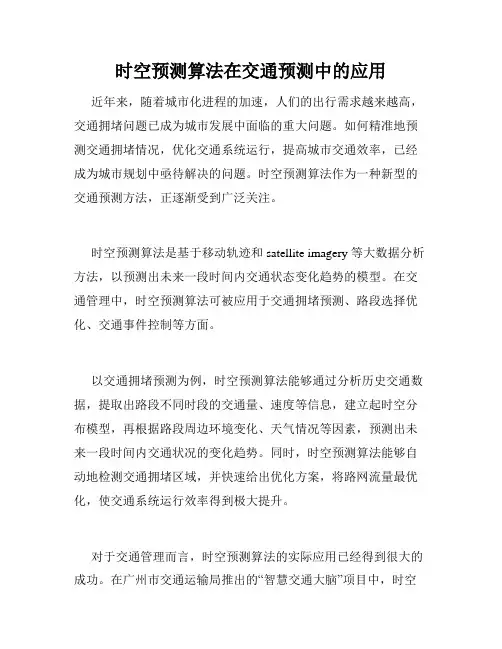 时空预测算法在交通预测中的应用

近年来，随着城市化进程的加速，人们的出行需求越来越高，交通拥堵问题已成为城市发展中面临的重大问题。如何精准地预测交通拥堵情况，优化交通系统运行，提高城市交通效率，已经成为城市规划中亟待解决的问题。时空预测算法作为一种新型的交通预测方法，正逐渐受到广泛关注。

时空预测算法是基于移动轨迹和 satellite imagery 等大数据分析方法，以预测出未来一段时间内交通状态变化趋势的模型。在交通管理中，时空预测算法可被应用于交通拥堵预测、路段选择优化、交通事件控制等方面。

以交通拥堵预测为例，时空预测算法能够通过分析历史交通数据，提取出路段不同时段的交通量、速度等信息，建立起时空分布模型，再根据路段周边环境变化、天气情况等因素，预测出未来一段时间内交通状况的变化趋势。同时，时空预测算法能够自动地检测交通拥堵区域，并快速给出优化方案，将路网流量最优化，使交通系统运行效率得到极大提升。

对于交通管理而言，时空预测算法的实际应用已经得到很大的成功。在广州市交通运输局推出的“智慧交通大脑”项目中，时空